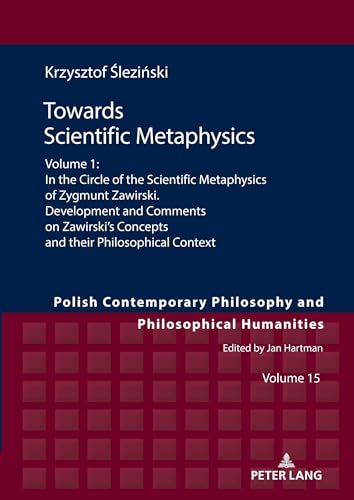 Krzysztof Śleziński

Towards Scientific Metaphysics

Volume 1:
In the Circle of the Scientific Metaphysics of Zygmunt Zawirski. Development and Comments on Zawirski's Concepts and their Philosophical Context

Polish Contemporary Philosophy and Philosophical Humanities

Edited by Jan Hartman

Volume 15

PETER LANG